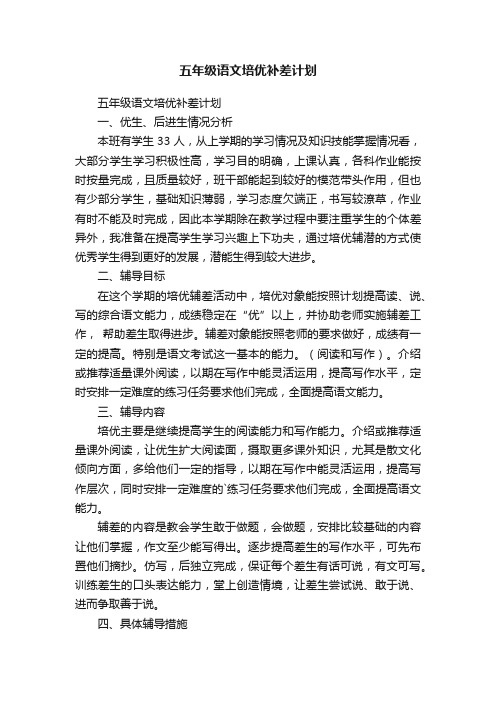 五年级语文培优补差计划

五年级语文培优补差计划

一、优生、后进生情况分析

本班有学生 33 人，从上学期的学习情况及知识技能掌握情况看，大部分学生学习积极性高，学习目的明确，上课认真，各科作业能按时按量完成，且质量较好，班干部能起到较好的模范带头作用，但也有少部分学生，基础知识薄弱，学习态度欠端正，书写较潦草，作业有时不能及时完成，因此本学期除在教学过程中要注重学生的个体差异外，我准备在提高学生学习兴趣上下功夫，通过培优辅潜的方式使优秀学生得到更好的发展，潜能生得到较大进步。

二、辅导目标

在这个学期的培优辅差活动中，培优对象能按照计划提高读、说、写的综合语文能力，成绩稳定在“优”以上，并协助老师实施辅差工作， 帮助差生取得进步。辅差对象能按照老师的要求做好，成绩有一定的提高。特别是语文考试这一基本的能力。（阅读和写作）。介绍或推荐适量课外阅读，以期在写作中能灵活运用，提高写作水平，定时安排一定难度的练习任务要求他们完成，全面提高语文能力。

三、辅导内容

培优主要是继续提高学生的阅读能力和写作能力。介绍或推荐适量课外阅读，让优生扩大阅读面，摄取更多课外知识，尤其是散文化倾向方面，多给他们一定的指导，以期在写作中能灵活运用，提高写作层次，同时安排一定难度的`练习任务要求他们完成，全面提高语文能力。

辅差的内容是教会学生敢于做题，会做题，安排比较基础的内容让他们掌握，作文至少能写得出。逐步提高差生的写作水平，可先布置他们摘抄。仿写，后独立完成，保证每个差生有话可说，有文可写。训练差生的口头表达能力，堂上创造情境，让差生尝试说、敢于说、进而争取善于说。

四、具体辅导措施